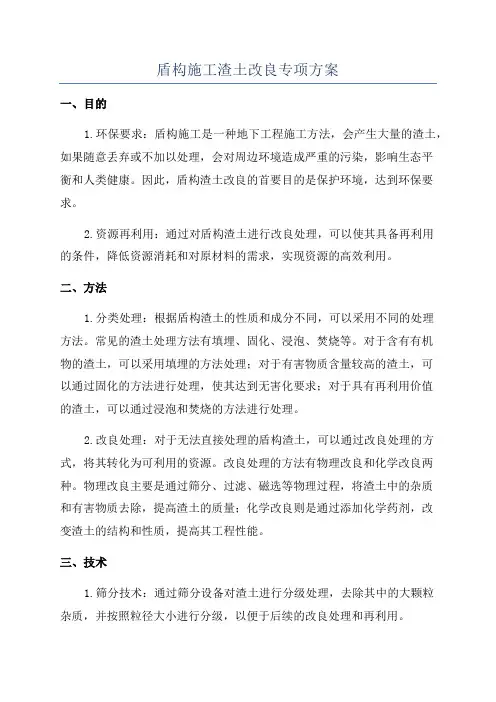 盾构施工渣土改良专项方案

一、目的

1.环保要求：盾构施工是一种地下工程施工方法，会产生大量的渣土，如果随意丢弃或不加以处理，会对周边环境造成严重的污染，影响生态平衡和人类健康。因此，盾构渣土改良的首要目的是保护环境，达到环保要求。

2.资源再利用：通过对盾构渣土进行改良处理，可以使其具备再利用的条件，降低资源消耗和对原材料的需求，实现资源的高效利用。

二、方法

1.分类处理：根据盾构渣土的性质和成分不同，可以采用不同的处理方法。常见的渣土处理方法有填埋、固化、浸泡、焚烧等。对于含有有机物的渣土，可以采用填埋的方法处理；对于有害物质含量较高的渣土，可以通过固化的方法进行处理，使其达到无害化要求；对于具有再利用价值的渣土，可以通过浸泡和焚烧的方法进行处理。

2.改良处理：对于无法直接处理的盾构渣土，可以通过改良处理的方式，将其转化为可利用的资源。改良处理的方法有物理改良和化学改良两种。物理改良主要是通过筛分、过滤、磁选等物理过程，将渣土中的杂质和有害物质去除，提高渣土的质量；化学改良则是通过添加化学药剂，改变渣土的结构和性质，提高其工程性能。

三、技术

1.筛分技术：通过筛分设备对渣土进行分级处理，去除其中的大颗粒杂质，并按照粒径大小进行分级，以便于后续的改良处理和再利用。